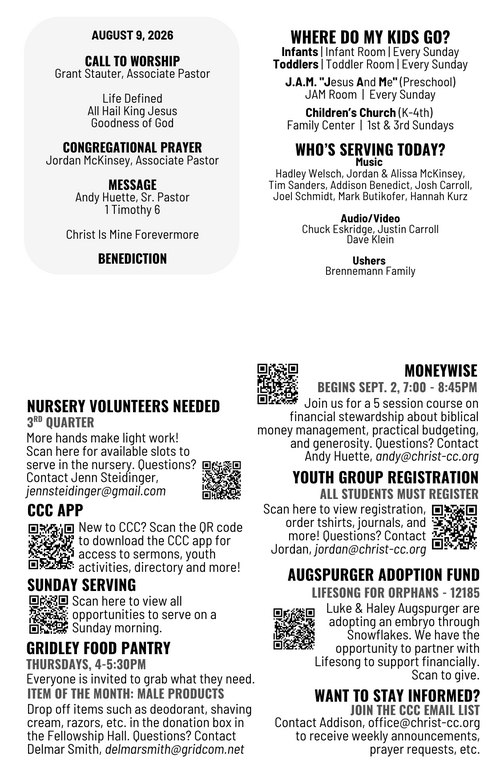 AUGUST 9, 2026

CALL TO WORSHIP
Grant Stauter, Associate Pastor

Life Defined
All Hail King Jesus
Goodness of God

CONGREGATIONAL PRAYER
Jordan McKinsey, Associate Pastor

MESSAGE
Andy Huette, Sr. Pastor
1 Timothy 6

Christ Is Mine Forevermore

BENEDICTION

WHERE DO MY KIDS GO?
Infants | Infant Room | Every Sunday
Toddlers | Toddler Room | Every Sunday

J.A.M. "Jesus And Me" (Preschool)
JAM Room | Every Sunday

Children's Church (K-4th)
Family Center | 1st & 3rd Sundays

WHO'S SERVING TODAY?
Music
Hadley Welsch, Jordan & Alissa McKinsey, Tim Sanders, Addison Benedict, Josh Carroll, Joel Schmidt, Mark Butikofer, Hannah Kurz

Audio/Video
Chuck Eskridge, Justin Carroll
Dave Klein

Ushers
Brennemann Family

NURSERY VOLUNTEERS NEEDED
3RD QUARTER
More hands make light work! Scan here for available slots to serve in the nursery. Questions? Contact Jenn Steidinger, jennsteidinger@gmail.com

CCC APP
New to CCC? Scan the QR code to download the CCC app for access to sermons, youth activities, directory and more!

SUNDAY SERVING
Scan here to view all opportunities to serve on a Sunday morning.

GRIDLEY FOOD PANTRY
THURSDAYS, 4-5:30PM
Everyone is invited to grab what they need.
ITEM OF THE MONTH: MALE PRODUCTS
Drop off items such as deodorant, shaving cream, razors, etc. in the donation box in the Fellowship Hall. Questions? Contact Delmar Smith, delmarsmith@gridcom.net

MONEYWISE
BEGINS SEPT. 2, 7:00 - 8:45PM
Join us for a 5 session course on financial stewardship about biblical money management, practical budgeting, and generosity. Questions? Contact Andy Huette, andy@christ-cc.org

YOUTH GROUP REGISTRATION
ALL STUDENTS MUST REGISTER
Scan here to view registration, order tshirts, journals, and more! Questions? Contact Jordan, jordan@christ-cc.org

AUGSPURGER ADOPTION FUND
LIFESONG FOR ORPHANS - 12185
Luke & Haley Augspurger are adopting an embryo through Snowflakes. We have the opportunity to partner with Lifesong to support financially. Scan to give.

WANT TO STAY INFORMED?
JOIN THE CCC EMAIL LIST
Contact Addison, office@christ-cc.org to receive weekly announcements, prayer requests, etc.